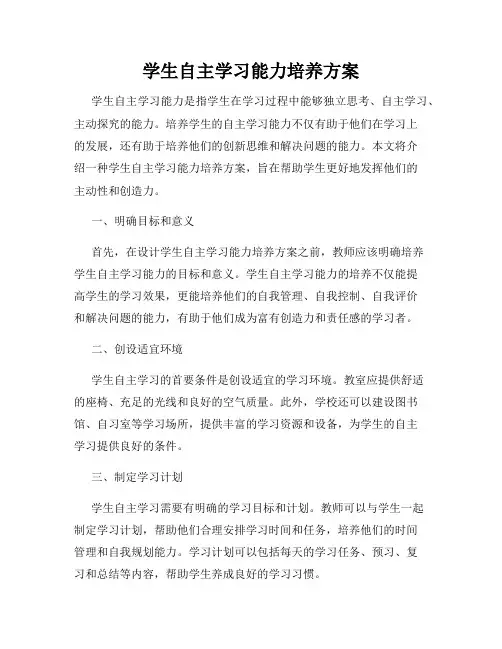 学生自主学习能力培养方案

学生自主学习能力是指学生在学习过程中能够独立思考、自主学习、主动探究的能力。培养学生的自主学习能力不仅有助于他们在学习上的发展，还有助于培养他们的创新思维和解决问题的能力。本文将介绍一种学生自主学习能力培养方案，旨在帮助学生更好地发挥他们的主动性和创造力。

一、明确目标和意义

首先，在设计学生自主学习能力培养方案之前，教师应该明确培养学生自主学习能力的目标和意义。学生自主学习能力的培养不仅能提高学生的学习效果，更能培养他们的自我管理、自我控制、自我评价和解决问题的能力，有助于他们成为富有创造力和责任感的学习者。

二、创设适宜环境

学生自主学习的首要条件是创设适宜的学习环境。教室应提供舒适的座椅、充足的光线和良好的空气质量。此外，学校还可以建设图书馆、自习室等学习场所，提供丰富的学习资源和设备，为学生的自主学习提供良好的条件。

三、制定学习计划

学生自主学习需要有明确的学习目标和计划。教师可以与学生一起制定学习计划，帮助他们合理安排学习时间和任务，培养他们的时间管理和自我规划能力。学习计划可以包括每天的学习任务、预习、复习和总结等内容，帮助学生养成良好的学习习惯。